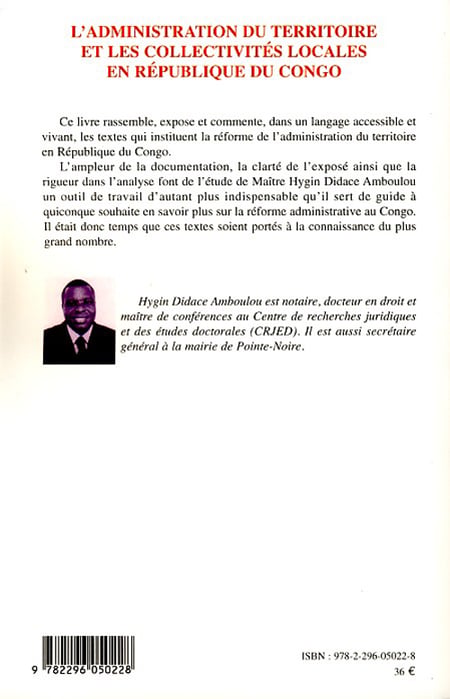 L'ADMINISTRATION DU TERRITOIRE ET LES COLLECTIVITÉS LOCALES EN RÉPUBLIQUE DU CONGO

Ce livre rassemble, expose et commente, dans un langage accessible et vivant, les textes qui instituent la réforme de l'administration du territoire en République du Congo.

L'ampleur de la documentation, la clarté de l'exposé ainsi que la rigueur dans l'analyse font de l'étude de Maître Hygin Didace Amboulou un outil de travail d'autant plus indispensable qu'il sert de guide à quiconque souhaite en savoir plus sur la réforme administrative au Congo. Il était donc temps que ces textes soient portés à la connaissance du plus grand nombre.

Hygin Didace Amboulou est notaire, docteur en droit et maître de conférences au Centre de recherches juridiques et des études doctorales (CRJED). Il est aussi secrétaire général à la mairie de Pointe-Noire.

9 782296 050228

ISBN : 978-2-296-05022-8
36 €